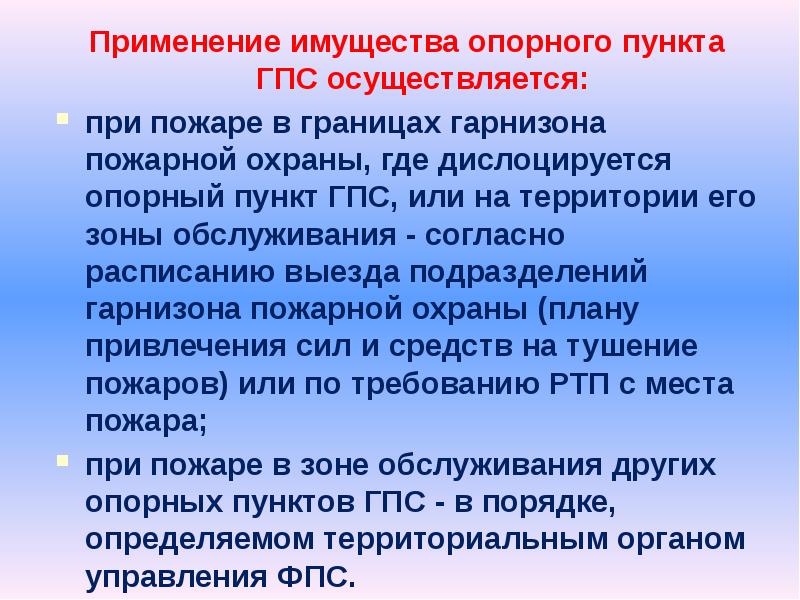 Применение имущества опорного пункта ГПС осуществляется:

при пожаре в границах гарнизона пожарной охраны, где дислоцируется опорный пункт ГПС, или на территории его зоны обслуживания - согласно расписанию выезда подразделений гарнизона пожарной охраны (плану привлечения сил и средств на тушение пожаров) или по требованию РТП с места пожара;

при пожаре в зоне обслуживания других опорных пунктов ГПС - в порядке, определяемом территориальным органом управления ФПС.